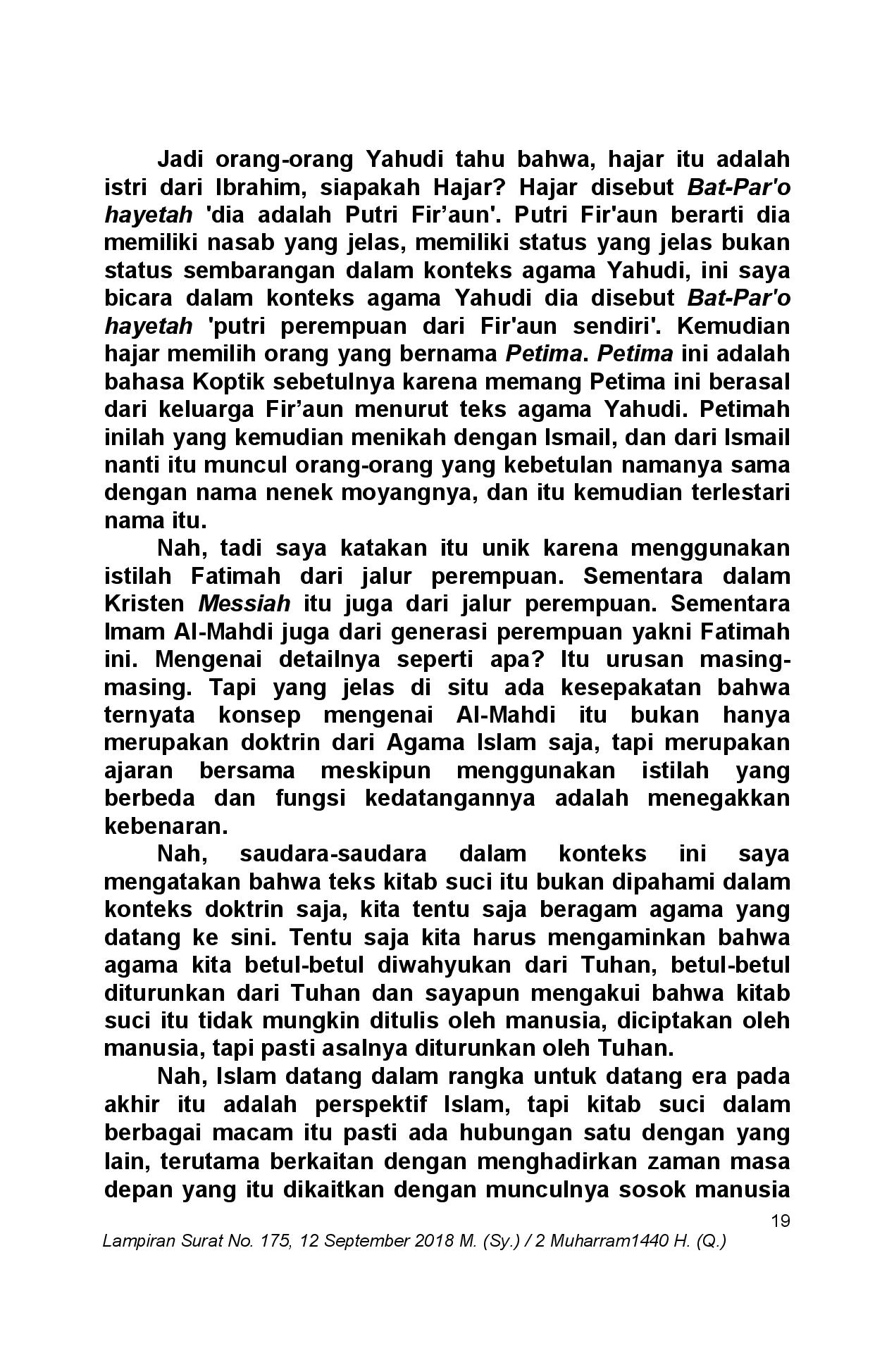 Jadi orang-orang Yahudi tahu bahwa, hajar itu adalah istri dari Ibrahim, siapakah Hajar? Hajar disebut Bat-Par'o hayetah 'dia adalah Putri Fir’aun'. Putri Fir'aun berarti dia memiliki nasab yang jelas, memiliki status yang jelas bukan status sembarangan dalam konteks agama Yahudi, ini saya bicara dalam konteks agama Yahudi dia disebut Bat-Par'o hayetah 'putri perempuan dari Fir'aun sendiri'. Kemudian hajar memilih orang yang bernama Petima. Petima ini adalah bahasa Koptik sebetulnya karena memang Petima ini berasal dari keluarga Fir’aun menurut teks agama Yahudi. Petimah inilah yang kemudian menikah dengan Ismail, dan dari Ismail nanti itu muncul orang-orang yang kebetulan namanya sama dengan nama nenek moyangnya, dan itu kemudian terlestari nama itu.

Nah, tadi saya katakan itu unik karena menggunakan istilah Fatimah dari jalur perempuan. Sementara dalam Kristen Messiah itu juga dari jalur perempuan. Sementara Imam Al-Mahdi juga dari generasi perempuan yakni Fatimah ini. Mengenai detailnya seperti apa? Itu urusan masing-masing. Tapi yang jelas di situ ada kesepakatan bahwa ternyata konsep mengenai Al-Mahdi itu bukan hanya merupakan doktrin dari Agama Islam saja, tapi merupakan ajaran bersama meskipun menggunakan istilah yang berbeda dan fungsi kedatangannya adalah menegakkan kebenaran.

Nah, saudara-saudara dalam konteks ini saya mengatakan bahwa teks kitab suci itu bukan dipahami dalam konteks doktrin saja, kita tentu saja beragam agama yang datang ke sini. Tentu saja kita harus mengaminkan bahwa agama kita betul-betul diwahyukan dari Tuhan, betul-betul diturunkan dari Tuhan dan sayapun mengakui bahwa kitab suci itu tidak mungkin ditulis oleh manusia, diciptakan oleh manusia, tapi pasti asalnya diturunkan oleh Tuhan.

Nah, Islam datang dalam rangka untuk datang era pada akhir itu adalah perspektif Islam, tapi kitab suci dalam berbagai macam itu pasti ada hubungan satu dengan yang lain, terutama berkaitan dengan menghadirkan zaman masa depan yang itu dikaitkan dengan munculnya sosok manusia

19

Lampiran Surat No. 175, 12 September 2018 M. (Sy.) / 2 Muharram1440 H. (Q.)